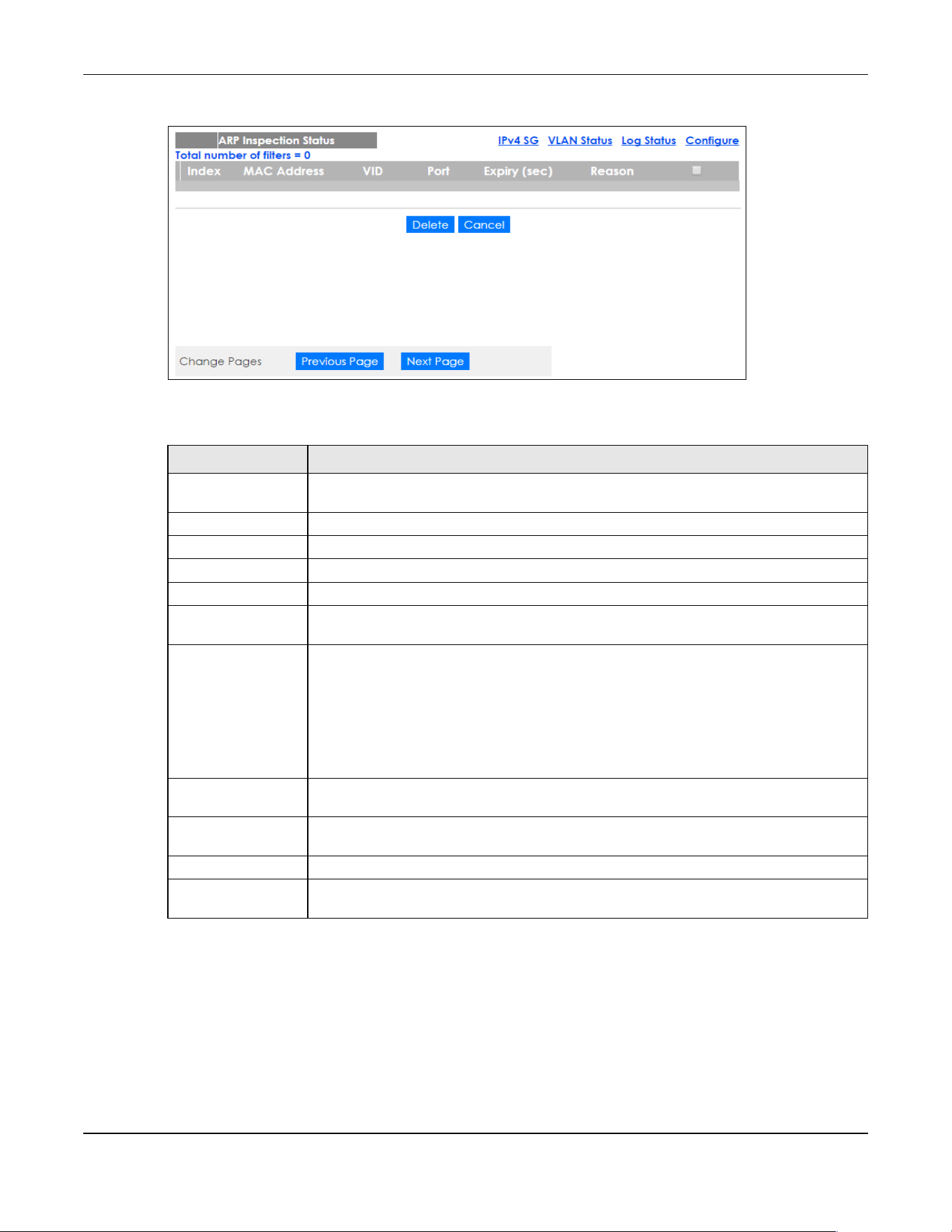 ARP Inspection Status

IPv4 SG VLAN Status Log Status Configure

Total number of filters = 0

| Index | MAC Address | VID | Port | Expiry (sec) | Reason | ☐ |
|---|---|---|---|---|---|---|

Delete Cancel

Change Pages Previous Page Next Page